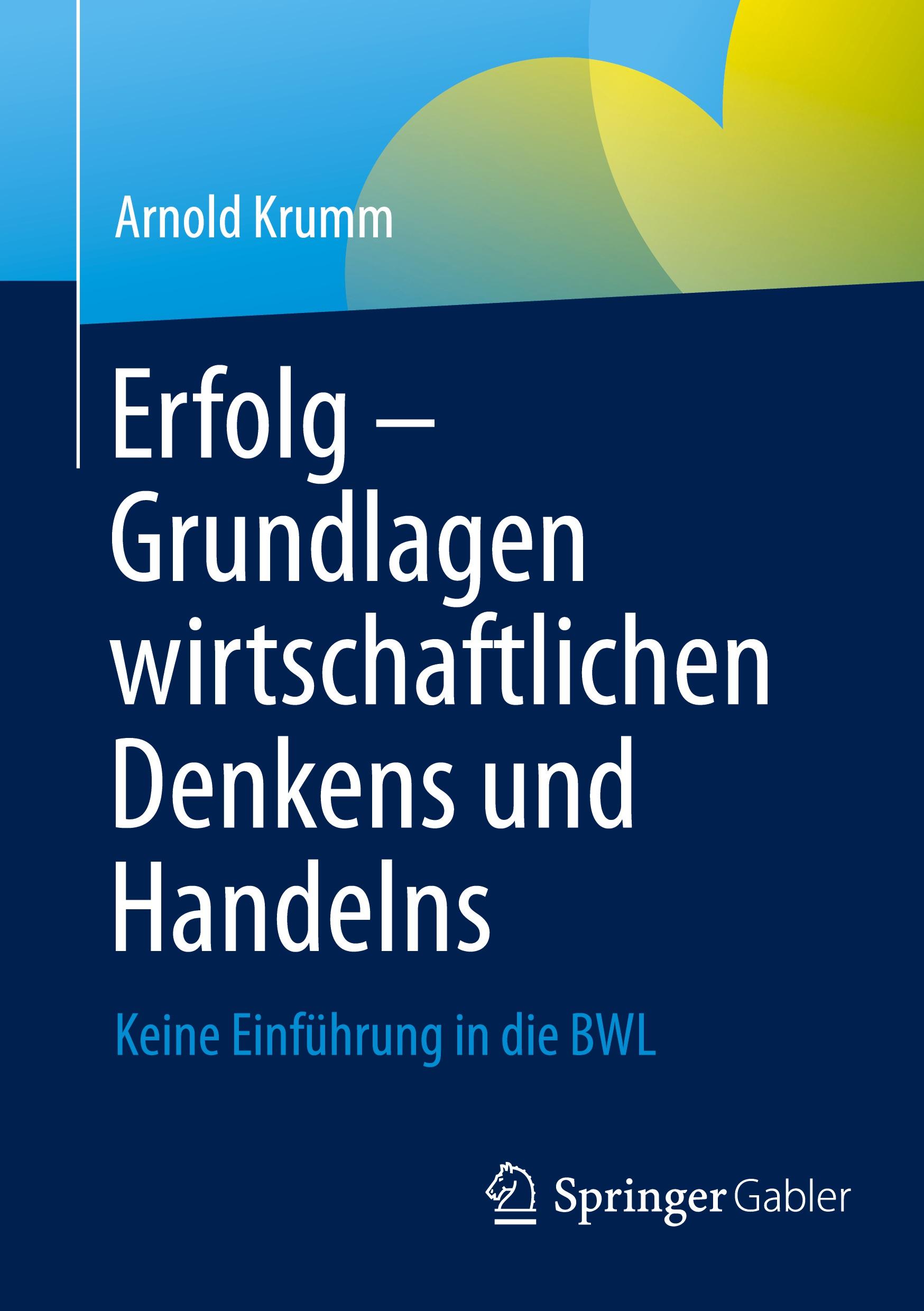 Arnold Krumm

Erfolg – Grundlagen wirtschaftlichen Denkens und Handelns

Keine Einführung in die BWL

Springer Gabler